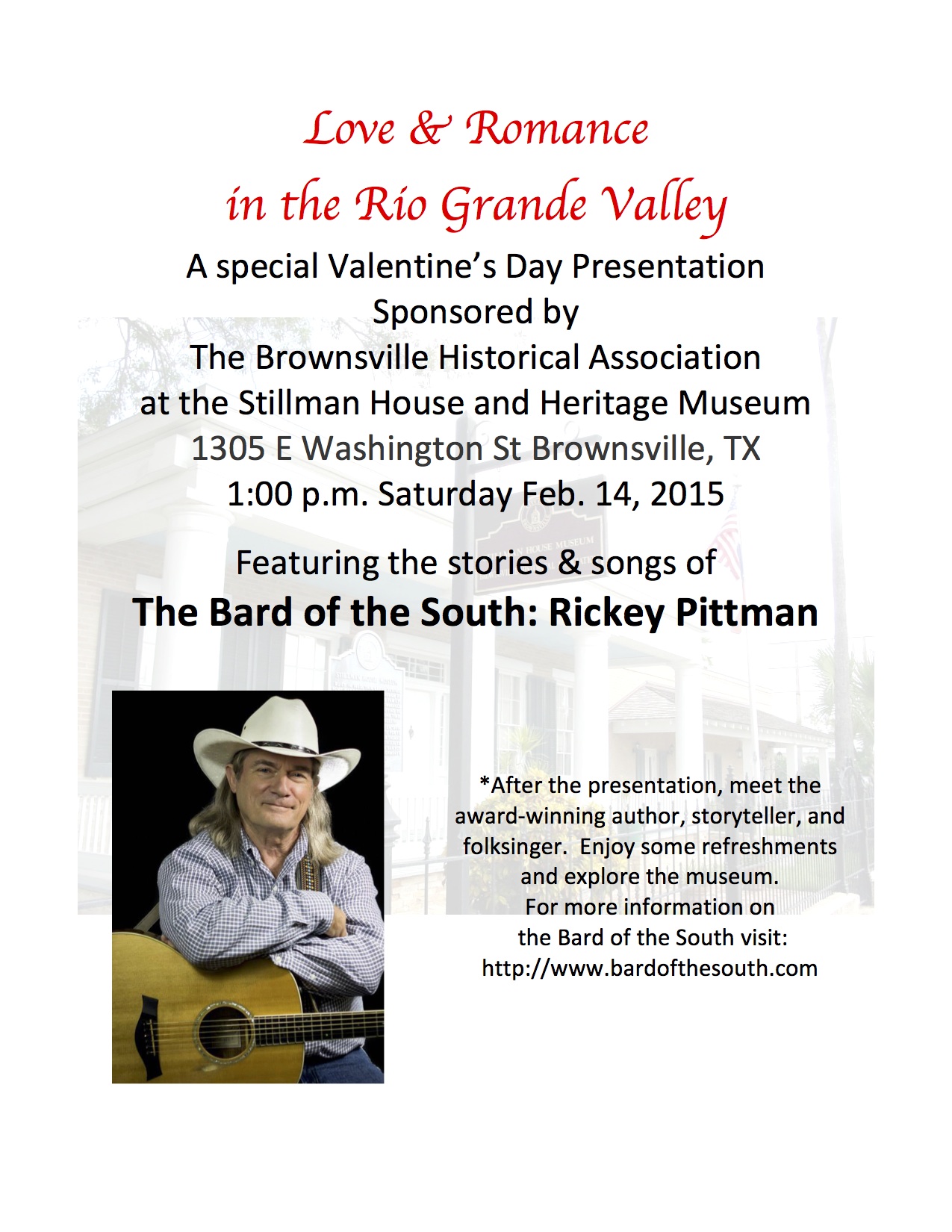 Love & Romance
in the Rio Grande Valley

A special Valentine's Day Presentation
Sponsored by
The Brownsville Historical Association
at the Stillman House and Heritage Museum
1305 E Washington St Brownsville, TX
1:00 p.m. Saturday Feb. 14, 2015

Featuring the stories & songs of
The Bard of the South: Rickey Pittman

*After the presentation, meet the award-winning author, storyteller, and folksinger. Enjoy some refreshments and explore the museum.
For more information on the Bard of the South visit:
http://www.bardofthesouth.com